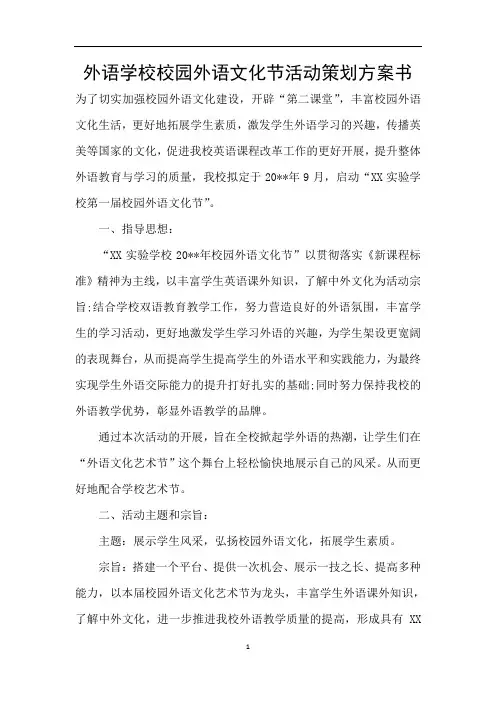 外语学校校园外语文化节活动策划方案书

为了切实加强校园外语文化建设，开辟“第二课堂”，丰富校园外语文化生活，更好地拓展学生素质，激发学生外语学习的兴趣，传播英美等国家的文化，促进我校英语课程改革工作的更好开展，提升整体外语教育与学习的质量，我校拟定于 20**年 9 月，启动“XX 实验学校第一届校园外语文化节”。

一、指导思想：

“XX 实验学校 20**年校园外语文化节”以贯彻落实《新课程标准》精神为主线，以丰富学生英语课外知识，了解中外文化为活动宗旨;结合学校双语教育教学工作，努力营造良好的外语氛围，丰富学生的学习活动，更好地激发学生学习外语的兴趣，为学生架设更宽阔的表现舞台，从而提高学生提高学生的外语水平和实践能力，为最终实现学生外语交际能力的提升打好扎实的基础;同时努力保持我校的外语教学优势，彰显外语教学的品牌。

通过本次活动的开展，旨在全校掀起学外语的热潮，让学生们在“外语文化艺术节”这个舞台上轻松愉快地展示自己的风采。从而更好地配合学校艺术节。

二、活动主题和宗旨：

主题：展示学生风采，弘扬校园外语文化，拓展学生素质。

宗旨：搭建一个平台、提供一次机会、展示一技之长、提高多种能力，以本届校园外语文化艺术节为龙头，丰富学生外语课外知识，了解中外文化，进一步推进我校外语教学质量的提高，形成具有 XX

1